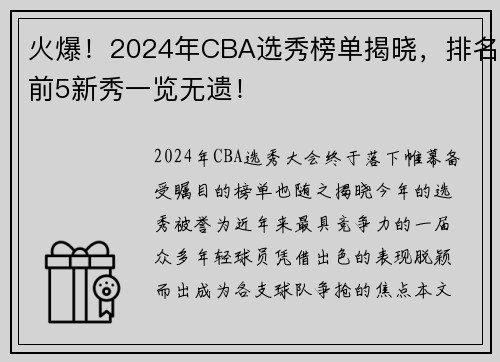 火爆！2024年CBA选秀榜单揭晓，排名前5新秀一览无遗！

2024年CBA选秀大会终于落下帷幕备受瞩目的榜单也随之揭晓今年的选秀被誉为近年来最具竞争力的一届众多年轻球员凭借出色的表现脱颖而出成为各支球队争抢的焦点本文